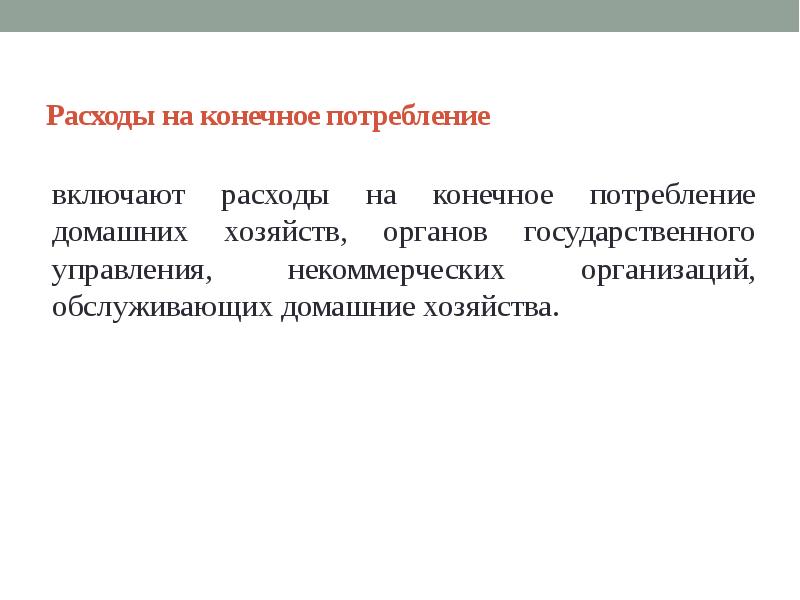 Расходы на конечное потребление

включают расходы на конечное потребление домашних хозяйств, органов государственного управления, некоммерческих организаций, обслуживающих домашние хозяйства.